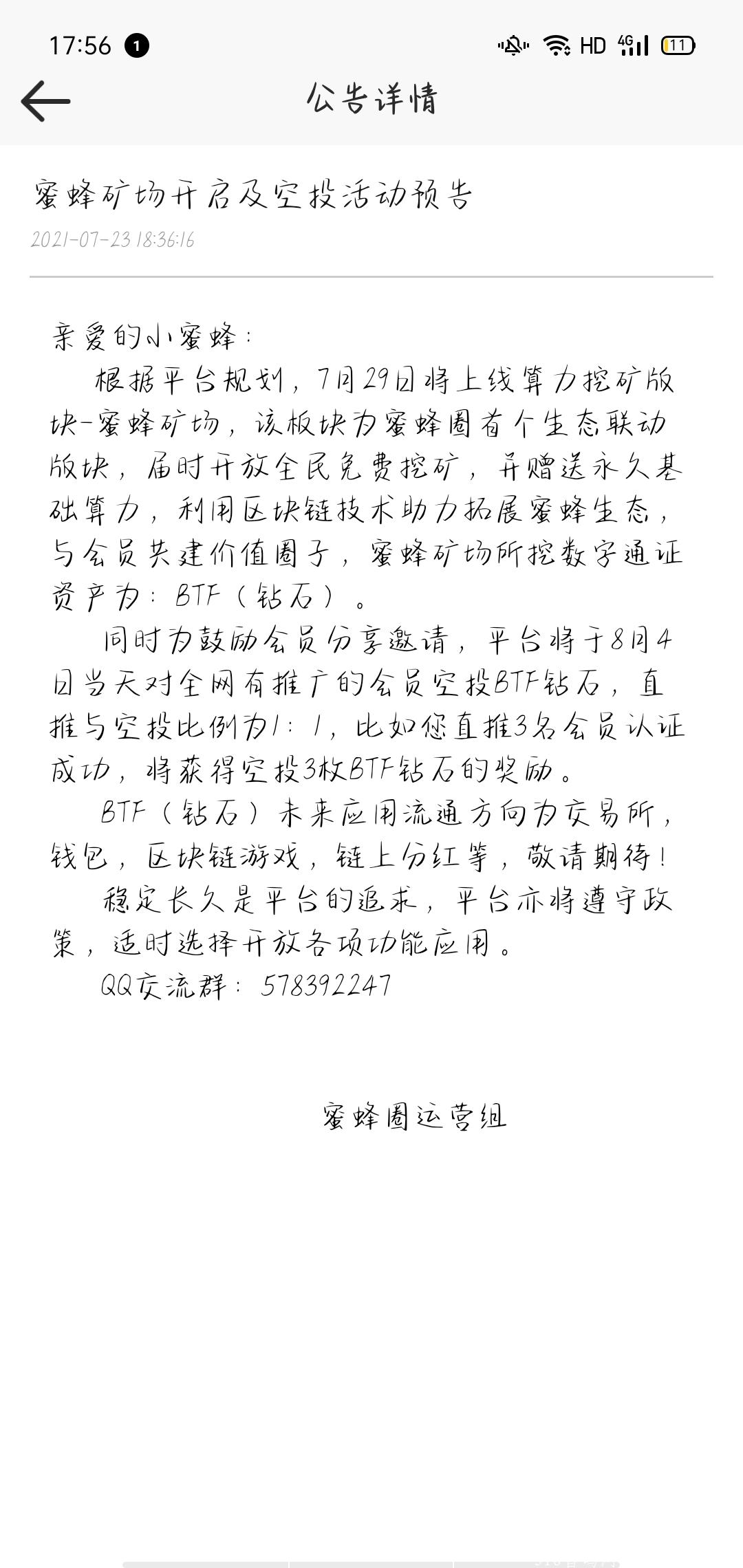 17:56 1

HD 4G 11

公告详情

蜜蜂矿场开启及空投活动预告

2021-07-23 18:36:16

亲爱的小蜜蜂：

根据平台规划，7月29日将上线算力挖矿版块-蜜蜂矿场，该板块为蜜蜂圈首个生态联动版块，届时开放全民免费挖矿，并赠送永久基础算力，利用区块链技术助力拓展蜜蜂生态，与会员共建价值圈子，蜜蜂矿场所挖数字通证资产为：BTF（钻石）。

同时为鼓励会员分享邀请，平台将于8月4日当天对全网有推广的会员空投BTF钻石，直推与空投比例为1：1，比如您直推3名会员认证成功，将获得空投3枚BTF钻石的奖励。

BTF（钻石）未来应用流通方向为交易所，钱包，区块链游戏，链上分红等，敬请期待！

稳定长久是平台的追求，平台亦将遵守政策，适时选择开放各项功能应用。

QQ交流群：578392247

蜜蜂圈运营组